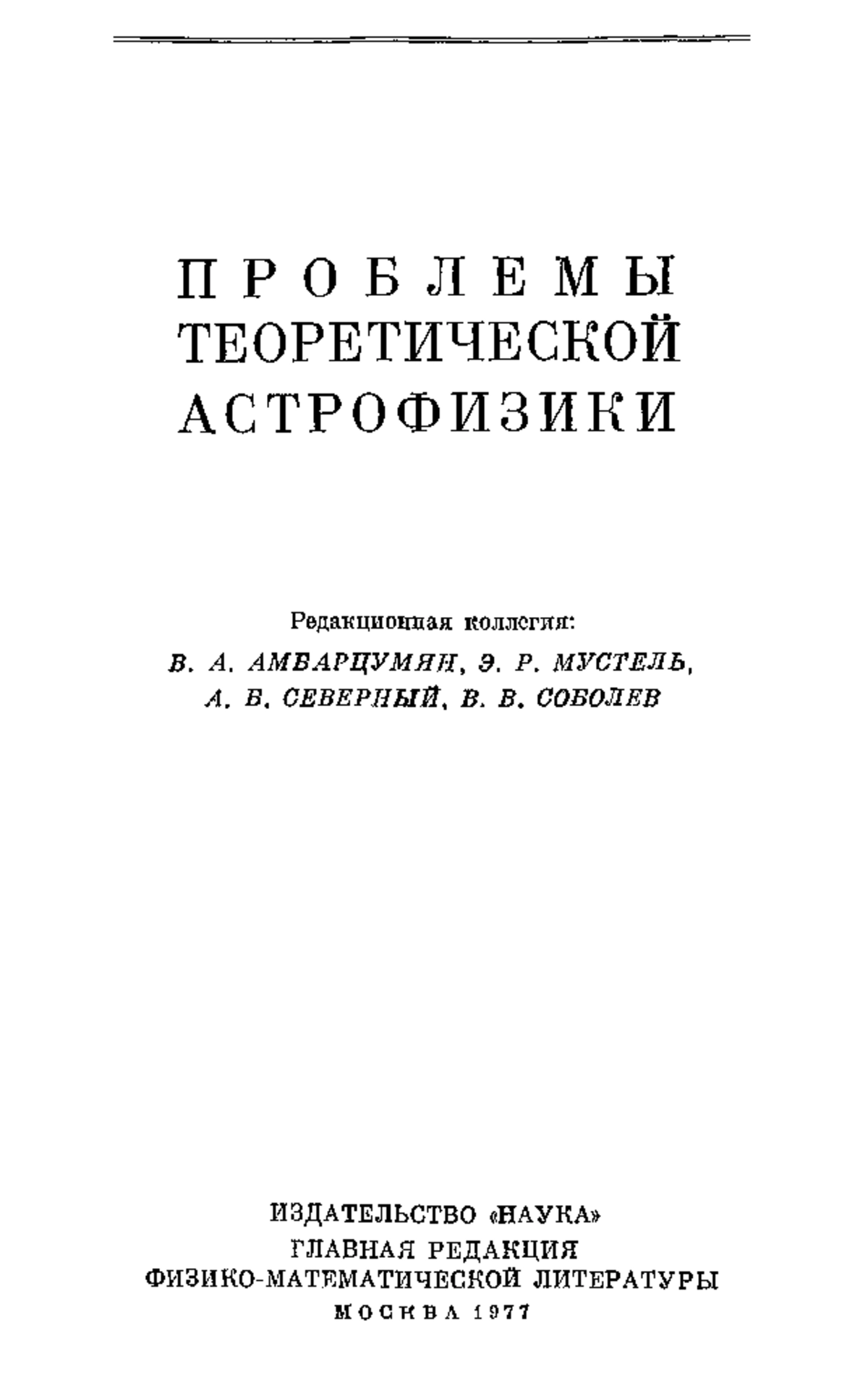 ПРОБЛЕМЫ
ТЕОРЕТИЧЕСКОЙ
АСТРОФИЗИКИ

Редакционная коллегия:
В. А. АМБАРЦУМЯН, Э. Р. МУСТЕЛЬ,
А. Б. СЕВЕРНЫЙ, В. В. СОБОЛЕВ

ИЗДАТЕЛЬСТВО «НАУКА»
ГЛАВНАЯ РЕДАКЦИЯ
ФИЗИКО-МАТЕМАТИЧЕСКОЙ ЛИТЕРАТУРЫ
МОСКВА 1977